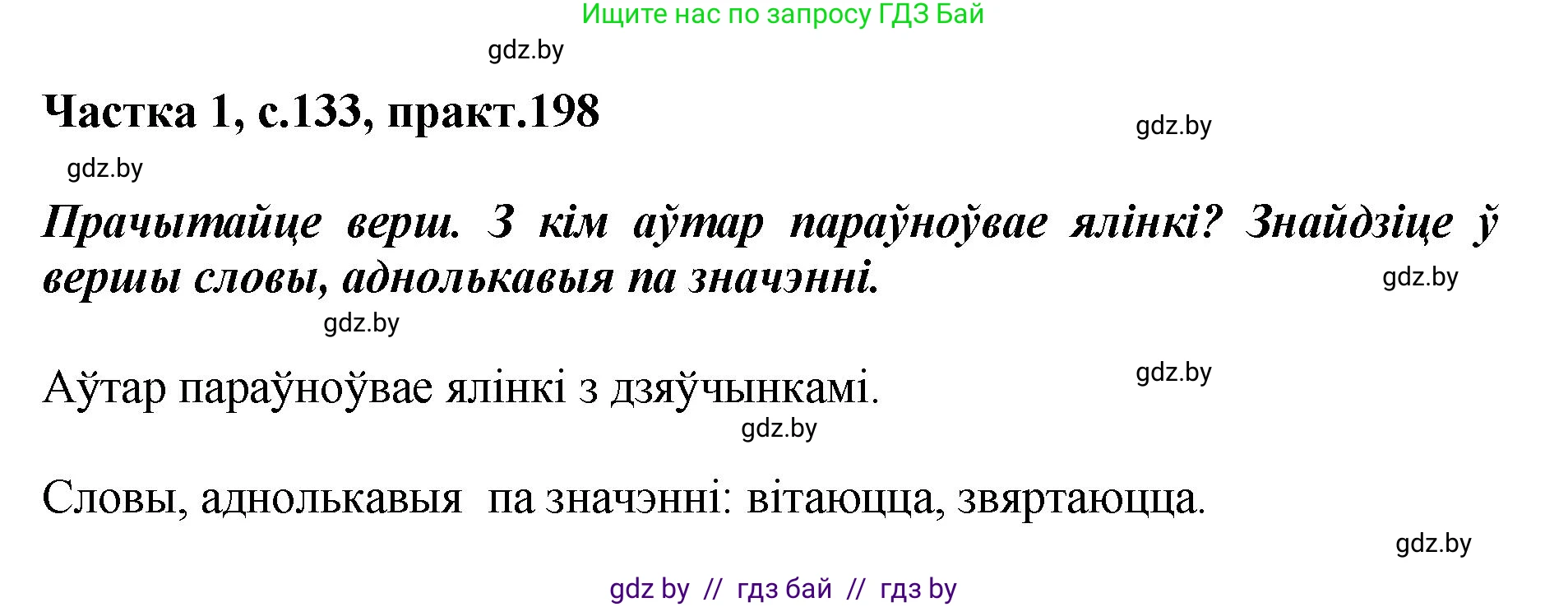 Ищите нас по запросу ГДЗ Бай

gdz.by

Частка 1, с.133, практ.198

gdz.by

gdz.by

Прачытайце верш. З кім аўтар параўноўвае ялінкі? Знайдзіце ў вершы словы, аднолькавыя па значэнні.

gdz.by

gdz.by

Аўтар параўноўвае ялінкі з дзяўчынкамі.

gdz.by

gdz.by

Словы, аднолькавыя па значэнні: вітаюцца, звяртаюцца.

gdz.by

gdz by // гдз бай // гдз by